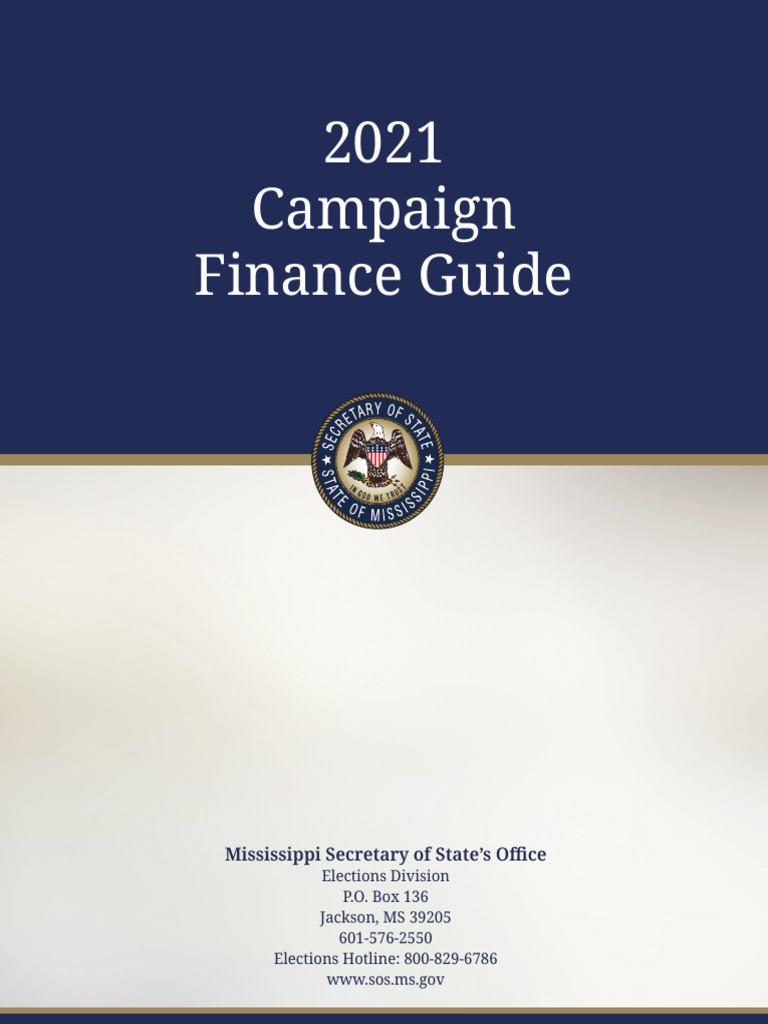 2021
Campaign
Finance Guide

SECRETARY OF STATE
IN GOD WE TRUST
STATE OF MISSISSIPPI

Mississippi Secretary of State's Office
Elections Division
P.O. Box 136
Jackson, MS 39205
601-576-2550
Elections Hotline: 800-829-6786
www.sos.ms.gov